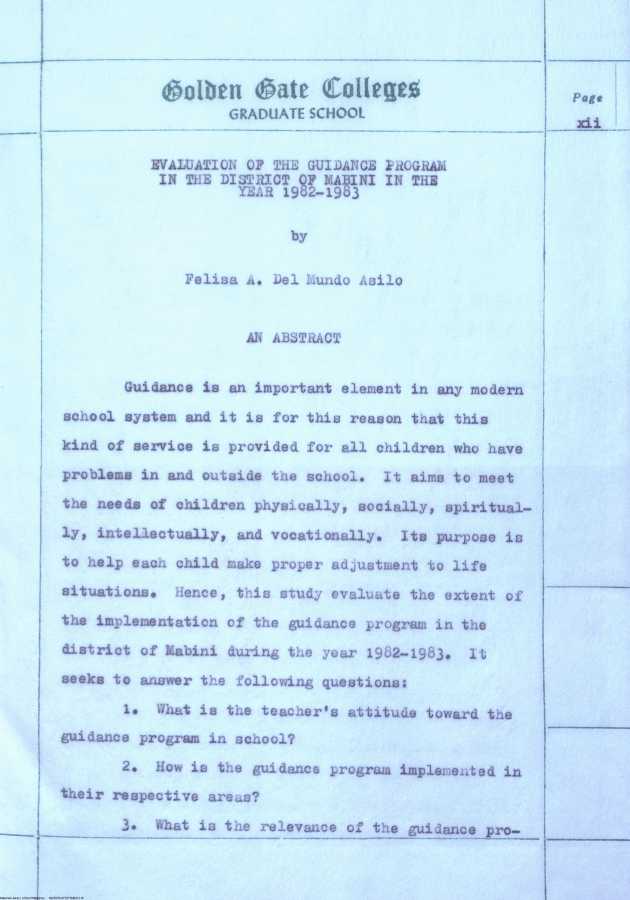 Golden Gate Colleges
GRADUATE SCHOOL

Page
xii

EVALUATION OF THE GUIDANCE PROGRAM IN THE DISTRICT OF MABINI IN THE YEAR 1982-1983

by

Felisa A. Del Mundo Asilo

AN ABSTRACT

Guidance is an important element in any modern school system and it is for this reason that this kind of service is provided for all children who have problems in and outside the school. It aims to meet the needs of children physically, socially, spiritually, intellectually, and vocationally. Its purpose is to help each child make proper adjustment to life situations. Hence, this study evaluate the extent of the implementation of the guidance program in the district of Mabini during the year 1982-1983. It seeks to answer the following questions:

1. What is the teacher's attitude toward the guidance program in school?

2. How is the guidance program implemented in their respective areas?

3. What is the relevance of the guidance pro-